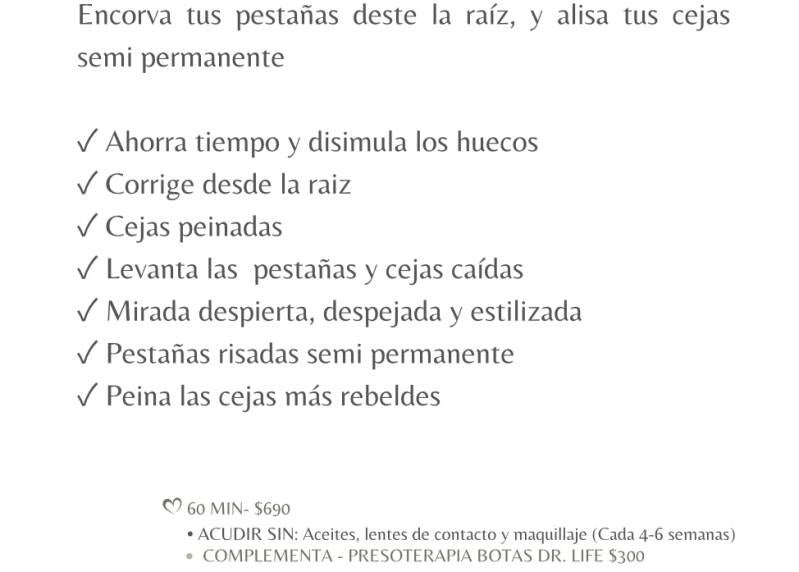 Encorva tus pestañas deste la raíz, y alisa tus cejas semi permanente

✓ Ahorra tiempo y disimula los huecos
✓ Corrige desde la raiz
✓ Cejas peinadas
✓ Levanta las pestañas y cejas caídas
✓ Mirada despierta, despejada y estilizada
✓ Pestañas risadas semi permanente
✓ Peina las cejas más rebeldes

♡ 60 MIN- $690
• ACUDIR SIN: Aceites, lentes de contacto y maquillaje (Cada 4-6 semanas)
• COMPLEMENTA - PRESOTERAPIA BOTAS DR. LIFE $300